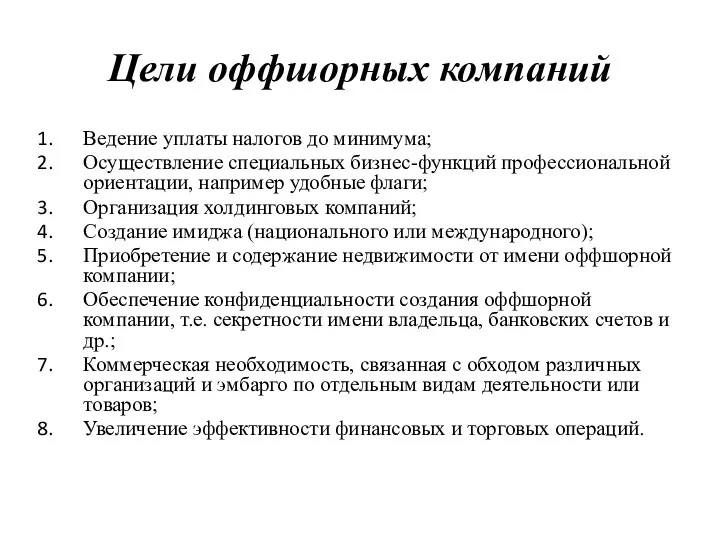 Цели оффшорных компаний

1. Ведение уплаты налогов до минимума;
2. Осуществление специальных бизнес-функций профессиональной ориентации, например удобные флаги;
3. Организация холдинговых компаний;
4. Создание имиджа (национального или международного);
5. Приобретение и содержание недвижимости от имени оффшорной компании;
6. Обеспечение конфиденциальности создания оффшорной компании, т.е. секретности имени владельца, банковских счетов и др.;
7. Коммерческая необходимость, связанная с обходом различных организаций и эмбарго по отдельным видам деятельности или товаров;
8. Увеличение эффективности финансовых и торговых операций.